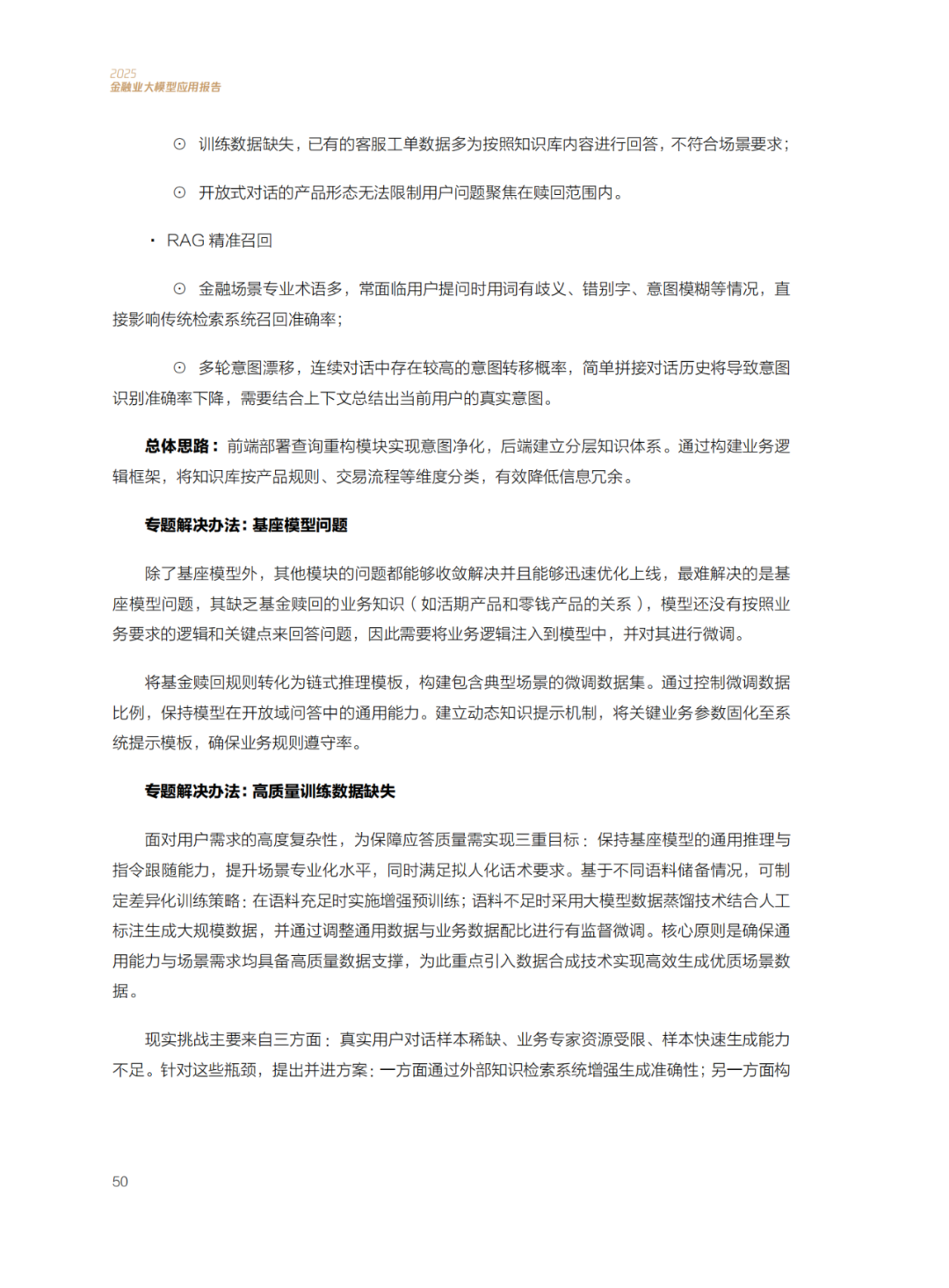 2025
金融业大模型应用报告

⊙ 训练数据缺失，已有的客服工单数据多为按照知识库内容进行回答，不符合场景要求；

⊙ 开放式对话的产品形态无法限制用户问题聚焦在赎回范围内。

· RAG 精准召回

⊙ 金融场景专业术语多，常面临用户提问时用词有歧义、错别字、意图模糊等情况，直接影响传统检索系统召回准确率；

⊙ 多轮意图漂移，连续对话中存在较高的意图转移概率，简单拼接对话历史将导致意图识别准确率下降，需要结合上下文总结出当前用户的真实意图。

总体思路：前端部署查询重构模块实现意图净化，后端建立分层知识体系。通过构建业务逻辑框架，将知识库按产品规则、交易流程等维度分类，有效降低信息冗余。

专题解决办法：基座模型问题

除了基座模型外，其他模块的问题都能够收敛解决并且能够迅速优化上线，最难解决的是基座模型问题，其缺乏基金赎回的业务知识（如活期产品和零钱产品的关系），模型还没有按照业务要求的逻辑和关键点来回答问题，因此需要将业务逻辑注入到模型中，并对其进行微调。

将基金赎回规则转化为链式推理模板，构建包含典型场景的微调数据集。通过控制微调数据比例，保持模型在开放域问答中的通用能力。建立动态知识提示机制，将关键业务参数固化至系统提示模板，确保业务规则遵守率。

专题解决办法：高质量训练数据缺失

面对用户需求的高度复杂性，为保障应答质量需实现三重目标：保持基座模型的通用推理与指令跟随能力，提升场景专业化水平，同时满足拟人化话术要求。基于不同语料储备情况，可制定差异化训练策略：在语料充足时实施增强预训练；语料不足时采用大模型数据蒸馏技术结合人工标注生成大规模数据，并通过调整通用数据与业务数据配比进行有监督微调。核心原则是确保通用能力与场景需求均具备高质量数据支撑，为此重点引入数据合成技术实现高效生成优质场景数据。

现实挑战主要来自三方面：真实用户对话样本稀缺、业务专家资源受限、样本快速生成能力不足。针对这些瓶颈，提出并进方案：一方面通过外部知识检索系统增强生成准确性；另一方面构

50